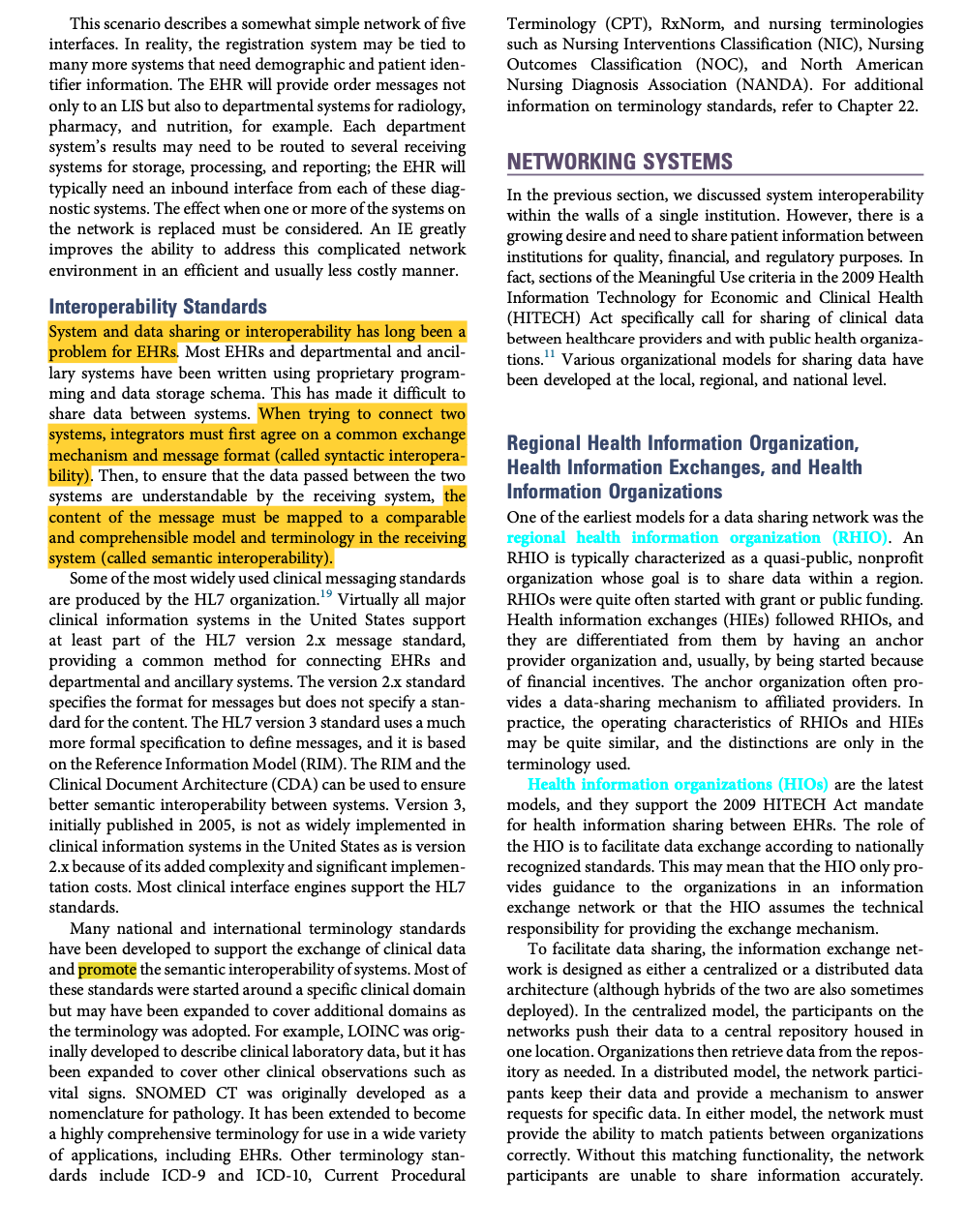 This scenario describes a somewhat simple network of five interfaces. In reality, the registration system may be tied to many more systems that need demographic and patient identifier information. The EHR will provide order messages not only to an LIS but also to departmental systems for radiology, pharmacy, and nutrition, for example. Each department system's results may need to be routed to several receiving systems for storage, processing, and reporting; the EHR will typically need an inbound interface from each of these diagnostic systems. The effect when one or more of the systems on the network is replaced must be considered. An IE greatly improves the ability to address this complicated network environment in an efficient and usually less costly manner.

Interoperability Standards

System and data sharing or interoperability has long been a problem for EHRs. Most EHRs and departmental and ancillary systems have been written using proprietary programming and data storage schema. This has made it difficult to share data between systems. When trying to connect two systems, integrators must first agree on a common exchange mechanism and message format (called syntactic interoperability). Then, to ensure that the data passed between the two systems are understandable by the receiving system, the content of the message must be mapped to a comparable and comprehensible model and terminology in the receiving system (called semantic interoperability).

Some of the most widely used clinical messaging standards are produced by the HL7 organization.$^{19}$ Virtually all major clinical information systems in the United States support at least part of the HL7 version 2.x message standard, providing a common method for connecting EHRs and departmental and ancillary systems. The version 2.x standard specifies the format for messages but does not specify a standard for the content. The HL7 version 3 standard uses a much more formal specification to define messages, and it is based on the Reference Information Model (RIM). The RIM and the Clinical Document Architecture (CDA) can be used to ensure better semantic interoperability between systems. Version 3, initially published in 2005, is not as widely implemented in clinical information systems in the United States as is version 2.x because of its added complexity and significant implementation costs. Most clinical interface engines support the HL7 standards.

Many national and international terminology standards have been developed to support the exchange of clinical data and promote the semantic interoperability of systems. Most of these standards were started around a specific clinical domain but may have been expanded to cover additional domains as the terminology was adopted. For example, LOINC was originally developed to describe clinical laboratory data, but it has been expanded to cover other clinical observations such as vital signs. SNOMED CT was originally developed as a nomenclature for pathology. It has been extended to become a highly comprehensive terminology for use in a wide variety of applications, including EHRs. Other terminology standards include ICD-9 and ICD-10, Current Procedural Terminology (CPT), RxNorm, and nursing terminologies such as Nursing Interventions Classification (NIC), Nursing Outcomes Classification (NOC), and North American Nursing Diagnosis Association (NANDA). For additional information on terminology standards, refer to Chapter 22.

NETWORKING SYSTEMS

In the previous section, we discussed system interoperability within the walls of a single institution. However, there is a growing desire and need to share patient information between institutions for quality, financial, and regulatory purposes. In fact, sections of the Meaningful Use criteria in the 2009 Health Information Technology for Economic and Clinical Health (HITECH) Act specifically call for sharing of clinical data between healthcare providers and with public health organizations.$^{11}$ Various organizational models for sharing data have been developed at the local, regional, and national level.

Regional Health Information Organization, Health Information Exchanges, and Health Information Organizations

One of the earliest models for a data sharing network was the regional health information organization (RHIO). An RHIO is typically characterized as a quasi-public, nonprofit organization whose goal is to share data within a region. RHIOs were quite often started with grant or public funding. Health information exchanges (HIEs) followed RHIOs, and they are differentiated from them by having an anchor provider organization and, usually, by being started because of financial incentives. The anchor organization often provides a data-sharing mechanism to affiliated providers. In practice, the operating characteristics of RHIOs and HIEs may be quite similar, and the distinctions are only in the terminology used.

Health information organizations (HIOs) are the latest models, and they support the 2009 HITECH Act mandate for health information sharing between EHRs. The role of the HIO is to facilitate data exchange according to nationally recognized standards. This may mean that the HIO only provides guidance to the organizations in an information exchange network or that the HIO assumes the technical responsibility for providing the exchange mechanism.

To facilitate data sharing, the information exchange network is designed as either a centralized or a distributed data architecture (although hybrids of the two are also sometimes deployed). In the centralized model, the participants on the networks push their data to a central repository housed in one location. Organizations then retrieve data from the repository as needed. In a distributed model, the network participants keep their data and provide a mechanism to answer requests for specific data. In either model, the network must provide the ability to match patients between organizations correctly. Without this matching functionality, the network participants are unable to share information accurately.